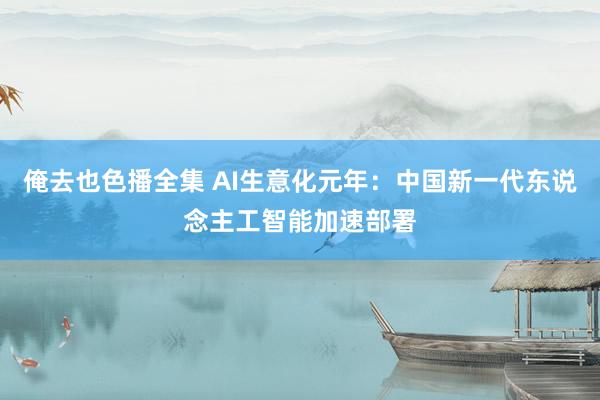 俺去也色播全集 AI生意化元年：中国新一代东说念主工智能加速部署